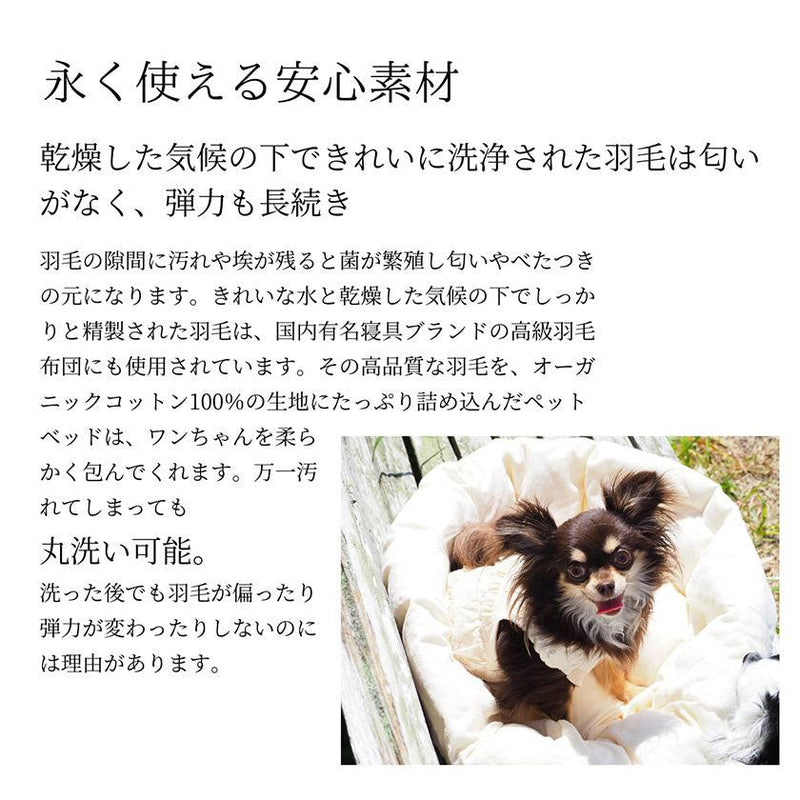 永く使える安心素材

乾燥した気候の下できれいに洗浄された羽毛は匂いがなく、弾力も長続き

羽毛の隙間に汚れや埃が残ると菌が繁殖し匂いやべたつきの元になります。きれいな水と乾燥した気候の下でしっかりと精製された羽毛は、国内有名寝具ブランドの高級羽毛布団にも使用されています。その高品質な羽毛を、オーガニックコットン100%の生地にたっぷり詰め込んだペットベッドは、ワンちゃんを柔らかく包んでくれます。万一汚れてしまっても

丸洗い可能。

洗った後でも羽毛が偏ったり弾力が変わったりしないのには理由があります。